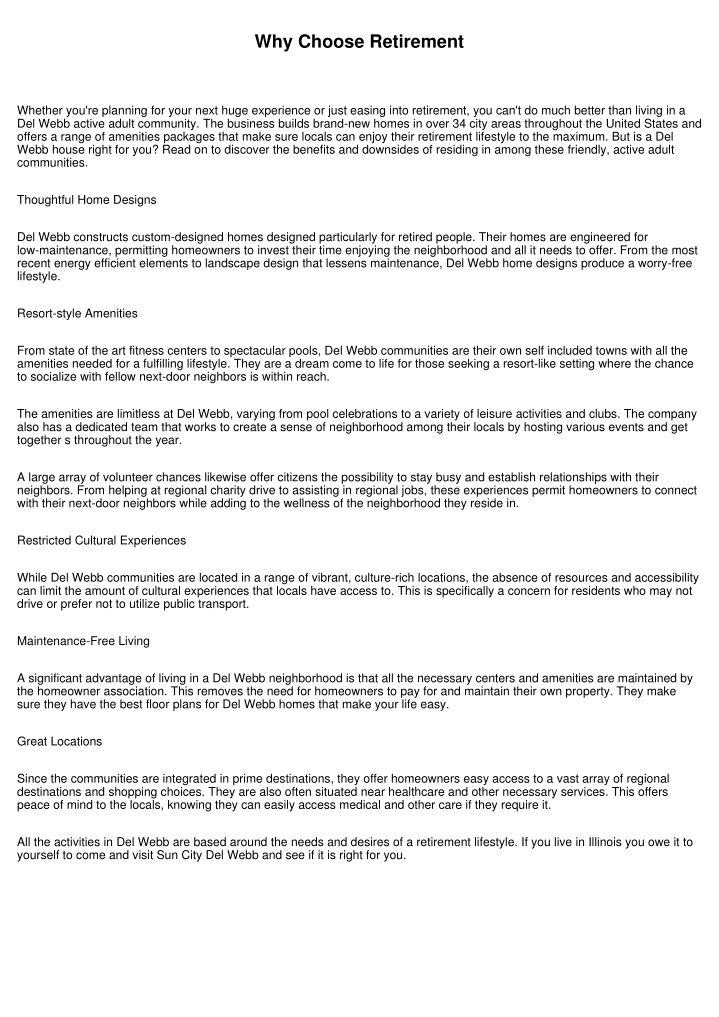 Why Choose Retirement

Whether you're planning for your next huge experience or just easing into retirement, you can't do much better than living in a Del Webb active adult community. The business builds brand-new homes in over 34 city areas throughout the United States and offers a range of amenities packages that make sure locals can enjoy their retirement lifestyle to the maximum. But is a Del Webb house right for you? Read on to discover the benefits and downsides of residing in among these friendly, active adult communities.

Thoughtful Home Designs

Del Webb constructs custom-designed homes designed particularly for retired people. Their homes are engineered for low-maintenance, permitting homeowners to invest their time enjoying the neighborhood and all it needs to offer. From the most recent energy efficient elements to landscape design that lessens maintenance, Del Webb home designs produce a worry-free lifestyle.

Resort-style Amenities

From state of the art fitness centers to spectacular pools, Del Webb communities are their own self included towns with all the amenities needed for a fulfilling lifestyle. They are a dream come to life for those seeking a resort-like setting where the chance to socialize with fellow next-door neighbors is within reach.

The amenities are limitless at Del Webb, varying from pool celebrations to a variety of leisure activities and clubs. The company also has a dedicated team that works to create a sense of neighborhood among their locals by hosting various events and get together s throughout the year.

A large array of volunteer chances likewise offer citizens the possibility to stay busy and establish relationships with their neighbors. From helping at regional charity drive to assisting in regional jobs, these experiences permit homeowners to connect with their next-door neighbors while adding to the wellness of the neighborhood they reside in.

Restricted Cultural Experiences

While Del Webb communities are located in a range of vibrant, culture-rich locations, the absence of resources and accessibility can limit the amount of cultural experiences that locals have access to. This is specifically a concern for residents who may not drive or prefer not to utilize public transport.

Maintenance-Free Living

A significant advantage of living in a Del Webb neighborhood is that all the necessary centers and amenities are maintained by the homeowner association. This removes the need for homeowners to pay for and maintain their own property. They make sure they have the best floor plans for Del Webb homes that make your life easy.

Great Locations

Since the communities are integrated in prime destinations, they offer homeowners easy access to a vast array of regional destinations and shopping choices. They are also often situated near healthcare and other necessary services. This offers peace of mind to the locals, knowing they can easily access medical and other care if they require it.

All the activities in Del Webb are based around the needs and desires of a retirement lifestyle. If you live in Illinois you owe it to yourself to come and visit Sun City Del Webb and see if it is right for you.